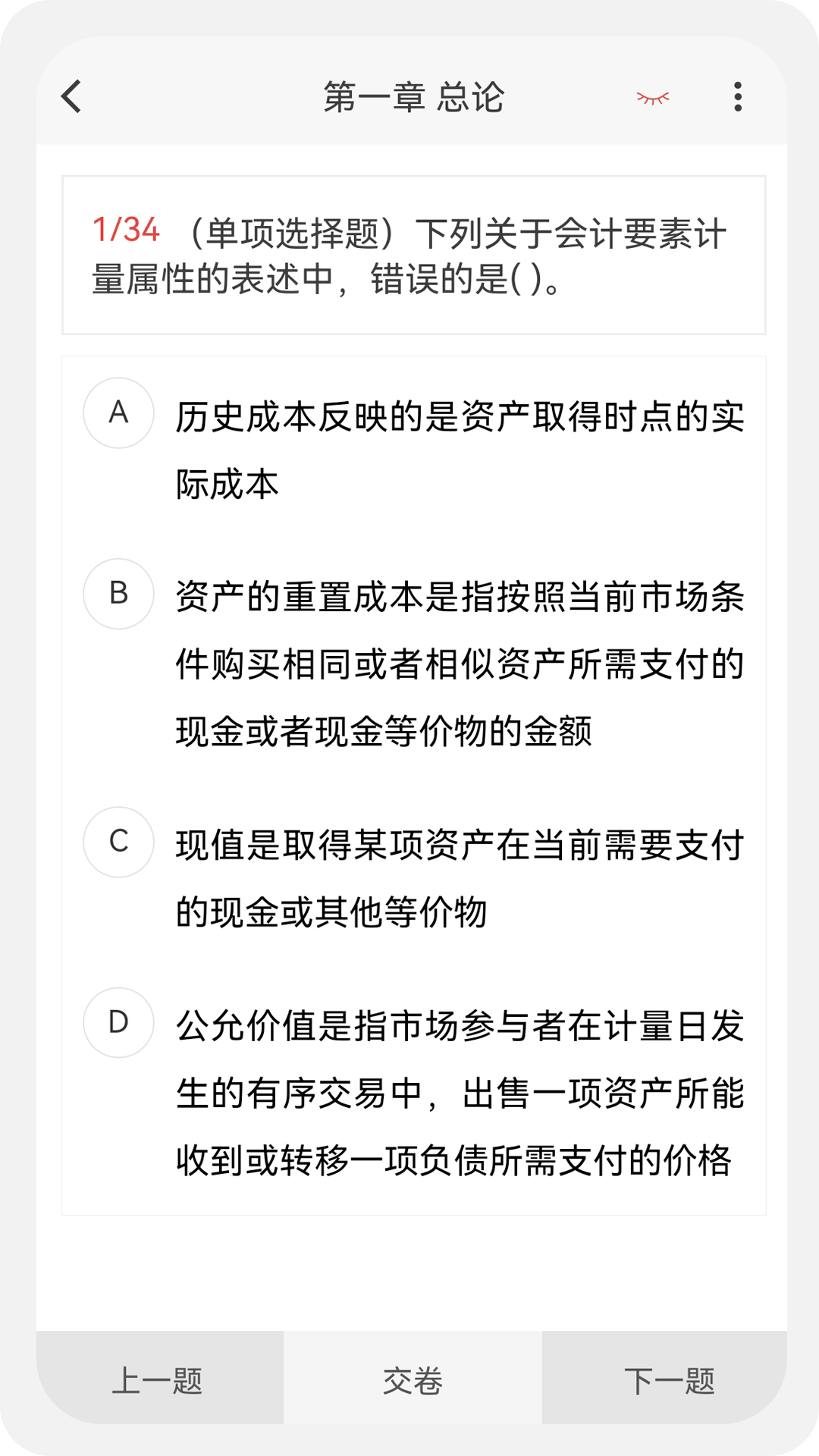 第一章 总论

1/34 （单项选择题）下列关于会计要素计量属性的表述中，错误的是( )。

A 历史成本反映的是资产取得时点的实际成本

B 资产的重置成本是指按照当前市场条件购买相同或者相似资产所需支付的现金或者现金等价物的金额

C 现值是取得某项资产在当前需要支付的现金或其他等价物

D 公允价值是指市场参与者在计量日发生的有序交易中，出售一项资产所能收到或转移一项负债所需支付的价格

上一题 交卷 下一题